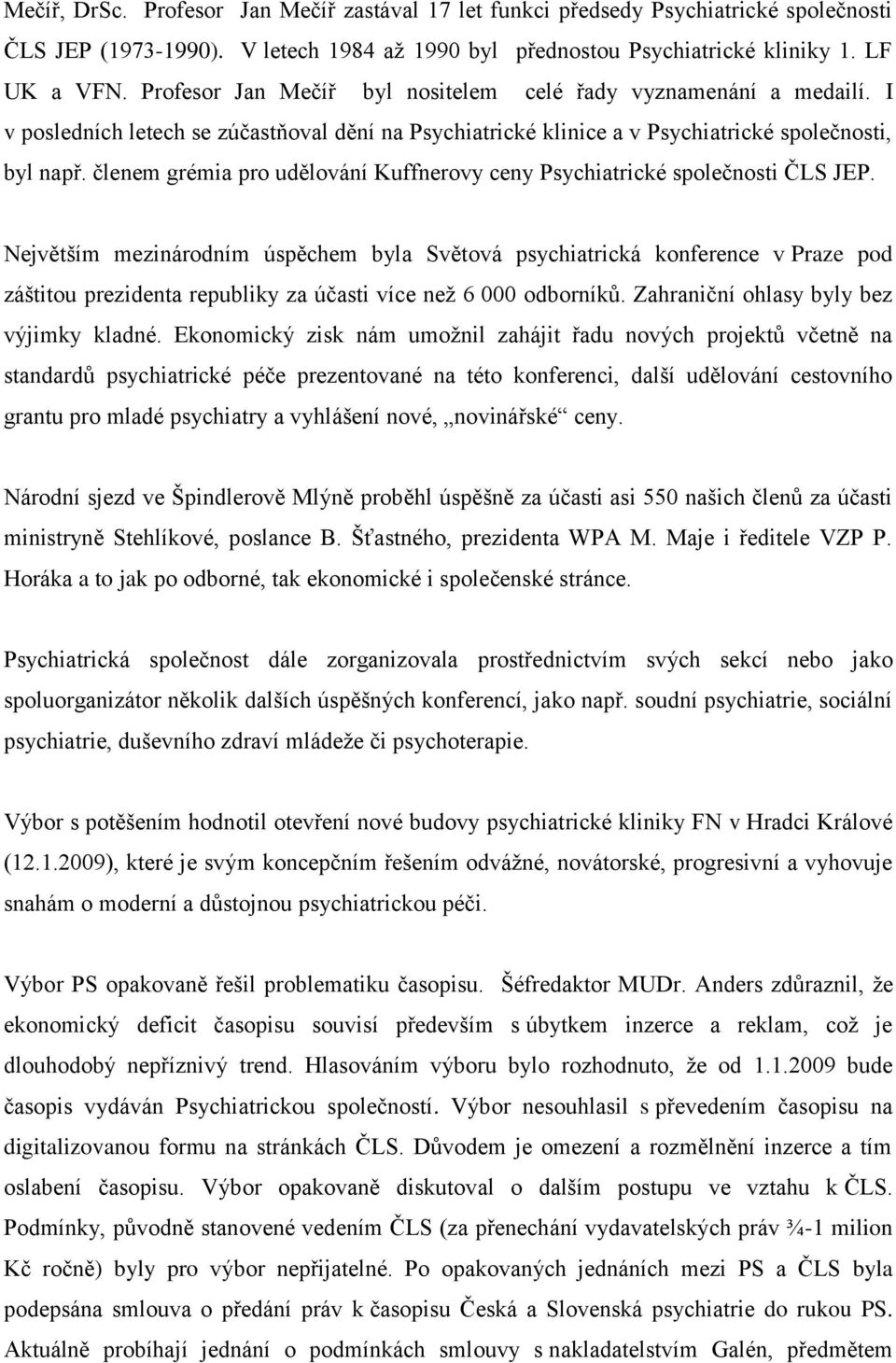 Mečíř, DrSc. Profesor Jan Mečíř zastával 17 let funkci předsedy Psychiatrické společnosti ČLS JEP (1973-1990). V letech 1984 až 1990 byl přednostou Psychiatrické kliniky 1. LF UK a VFN. Profesor Jan Mečíř byl nositelem celé řady vyznamenání a medailí. I v posledních letech se zúčastňoval dění na Psychiatrické klinice a v Psychiatrické společnosti, byl např. členem grémia pro udělování Kuffnerovy ceny Psychiatrické společnosti ČLS JEP.

Největším mezinárodním úspěchem byla Světová psychiatrická konference v Praze pod záštitou prezidenta republiky za účasti více než 6 000 odborníků. Zahraniční ohlasy byly bez výjimky kladné. Ekonomický zisk nám umožnil zahájit řadu nových projektů včetně na standardů psychiatrické péče prezentované na této konferenci, další udělování cestovního grantu pro mladé psychiatry a vyhlášení nové, „novinářské“ ceny.

Národní sjezd ve Špindlerově Mlýně proběhl úspěšně za účasti asi 550 našich členů za účasti ministryně Stehlíkové, poslance B. Šťastného, prezidenta WPA M. Maje i ředitele VZP P. Horáka a to jak po odborné, tak ekonomické i společenské stránce.

Psychiatrická společnost dále zorganizovala prostřednictvím svých sekcí nebo jako spoluorganizátor několik dalších úspěšných konferencí, jako např. soudní psychiatrie, sociální psychiatrie, duševního zdraví mládeže či psychoterapie.

Výbor s potěšením hodnotil otevření nové budovy psychiatrické kliniky FN v Hradci Králové (12.1.2009), které je svým koncepčním řešením odvážné, novátorské, progresivní a vyhovuje snahám o moderní a důstojnou psychiatrickou péči.

Výbor PS opakovaně řešil problematiku časopisu. Šéfredaktor MUDr. Anders zdůraznil, že ekonomický deficit časopisu souvisí především s úbytkem inzerce a reklam, což je dlouhodobý nepříznivý trend. Hlasováním výboru bylo rozhodnuto, že od 1.1.2009 bude časopis vydáván Psychiatrickou společností. Výbor nesouhlasil s převedením časopisu na digitalizovanou formu na stránkách ČLS. Důvodem je omezení a rozmělnění inzerce a tím oslabení časopisu. Výbor opakovaně diskutoval o dalším postupu ve vztahu k ČLS. Podmínky, původně stanovené vedením ČLS (za přenechání vydavatelských práv ¾-1 milion Kč ročně) byly pro výbor nepřijatelné. Po opakovaných jednáních mezi PS a ČLS byla podepsána smlouva o předání práv k časopisu Česká a Slovenská psychiatrie do rukou PS. Aktuálně probíhají jednání o podmínkách smlouvy s nakladatelstvím Galén, předmětem